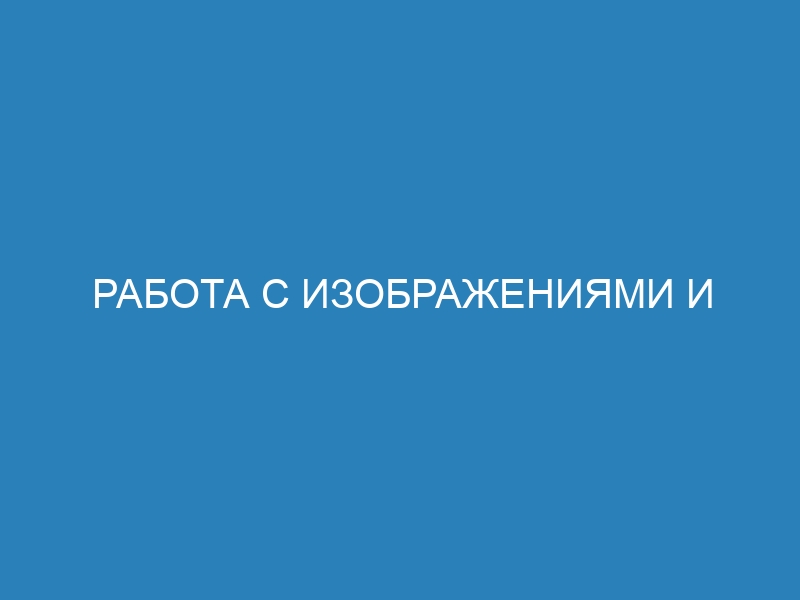 РАБОТА С ИЗОБРАЖЕНИЯМИ И